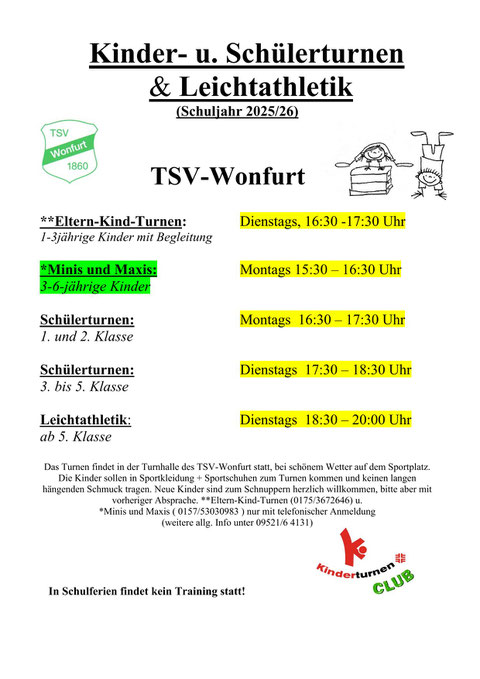 Kinder- u. Schülerturnen
& Leichtathletik
(Schuljahr 2025/26)

TSV
Wonfurt
1860

TSV-Wonfurt

**Eltern-Kind-Turnen: Dienstags, 16:30 -17:30 Uhr
1-3jährige Kinder mit Begleitung

*Minis und Maxis: Montags 15:30 – 16:30 Uhr
3-6-jährige Kinder

Schülerturnen: Montags 16:30 – 17:30 Uhr
1. und 2. Klasse

Schülerturnen: Dienstags 17:30 – 18:30 Uhr
3. bis 5. Klasse

Leichtathletik: Dienstags 18:30 – 20:00 Uhr
ab 5. Klasse

Das Turnen findet in der Turnhalle des TSV-Wonfurt statt, bei schönem Wetter auf dem Sportplatz. Die Kinder sollen in Sportkleidung + Sportschuhen zum Turnen kommen und keinen langen hängenden Schmuck tragen. Neue Kinder sind zum Schnuppern herzlich willkommen, bitte aber mit vorheriger Absprache. **Eltern-Kind-Turnen (0175/3672646) u. *Minis und Maxis ( 0157/53030983 ) nur mit telefonischer Anmeldung (weitere allg. Info unter 09521/6 4131)

Kinderturnen CLUB

In Schulferien findet kein Training statt!